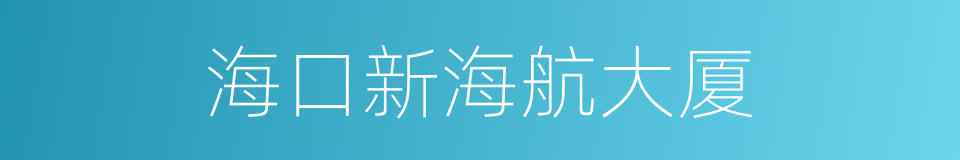 海口新海航大厦